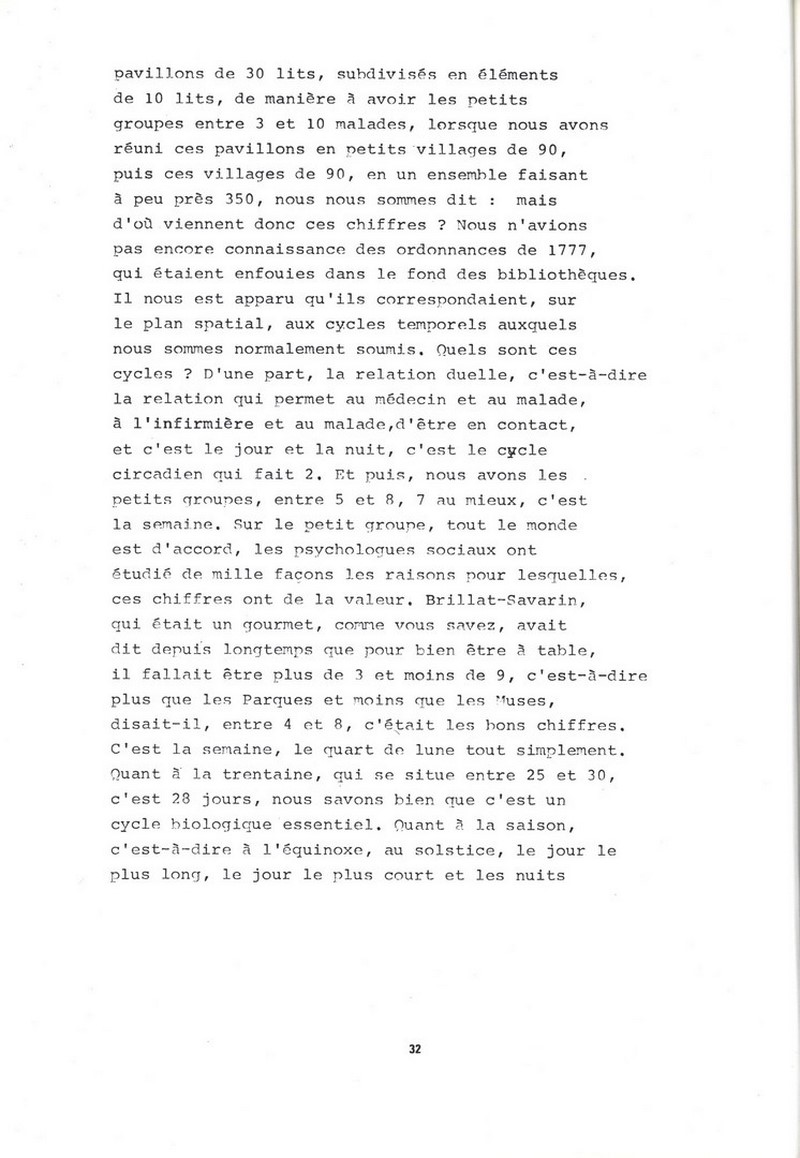 pavillons de 30 lits, subdivisés en éléments de 10 lits, de manière à avoir les petits groupes entre 3 et 10 malades, lorsque nous avons réuni ces pavillons en petits villages de 90, puis ces villages de 90, en un ensemble faisant à peu près 350, nous nous sommes dit : mais d'où viennent donc ces chiffres ? Nous n'avions pas encore connaissance des ordonnances de 1777, qui étaient enfouies dans le fond des bibliothèques. Il nous est apparu qu'ils correspondaient, sur le plan spatial, aux cycles temporels auxquels nous sommes normalement soumis. Quels sont ces cycles ? D'une part, la relation duelle, c'est-à-dire la relation qui permet au médecin et au malade, à l'infirmière et au malade,d'être en contact, et c'est le jour et la nuit, c'est le cycle circadien qui fait 2. Et puis, nous avons les petits groupes, entre 5 et 8, 7 au mieux, c'est la semaine. Sur le petit groupe, tout le monde est d'accord, les psychologues sociaux ont étudié de mille façons les raisons pour lesquelles, ces chiffres ont de la valeur. Brillat-Savarin, qui était un gourmet, comme vous savez, avait dit depuis longtemps que pour bien être à table, il fallait être plus de 3 et moins de 9, c'est-à-dire plus que les Parques et moins que les Muses, disait-il, entre 4 et 8, c'était les bons chiffres. C'est la semaine, le quart de lune tout simplement. Quant à la trentaine, qui se situe entre 25 et 30, c'est 28 jours, nous savons bien que c'est un cycle biologique essentiel. Quant à la saison, c'est-à-dire à l'équinoxe, au solstice, le jour le plus long, le jour le plus court et les nuits

32